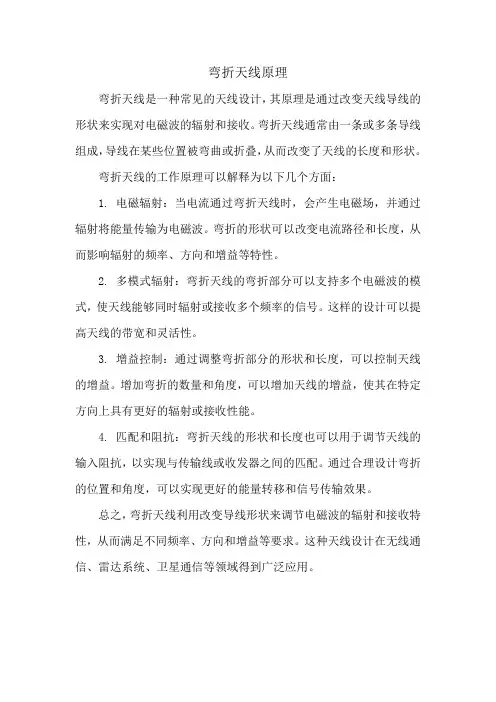 弯折天线原理

弯折天线是一种常见的天线设计，其原理是通过改变天线导线的形状来实现对电磁波的辐射和接收。弯折天线通常由一条或多条导线组成，导线在某些位置被弯曲或折叠，从而改变了天线的长度和形状。

弯折天线的工作原理可以解释为以下几个方面：

1. 电磁辐射：当电流通过弯折天线时，会产生电磁场，并通过辐射将能量传输为电磁波。弯折的形状可以改变电流路径和长度，从而影响辐射的频率、方向和增益等特性。

2. 多模式辐射：弯折天线的弯折部分可以支持多个电磁波的模式，使天线能够同时辐射或接收多个频率的信号。这样的设计可以提高天线的带宽和灵活性。

3. 增益控制：通过调整弯折部分的形状和长度，可以控制天线的增益。增加弯折的数量和角度，可以增加天线的增益，使其在特定方向上具有更好的辐射或接收性能。

4. 匹配和阻抗：弯折天线的形状和长度也可以用于调节天线的输入阻抗，以实现与传输线或收发器之间的匹配。通过合理设计弯折的位置和角度，可以实现更好的能量转移和信号传输效果。

总之，弯折天线利用改变导线形状来调节电磁波的辐射和接收特性，从而满足不同频率、方向和增益等要求。这种天线设计在无线通信、雷达系统、卫星通信等领域得到广泛应用。